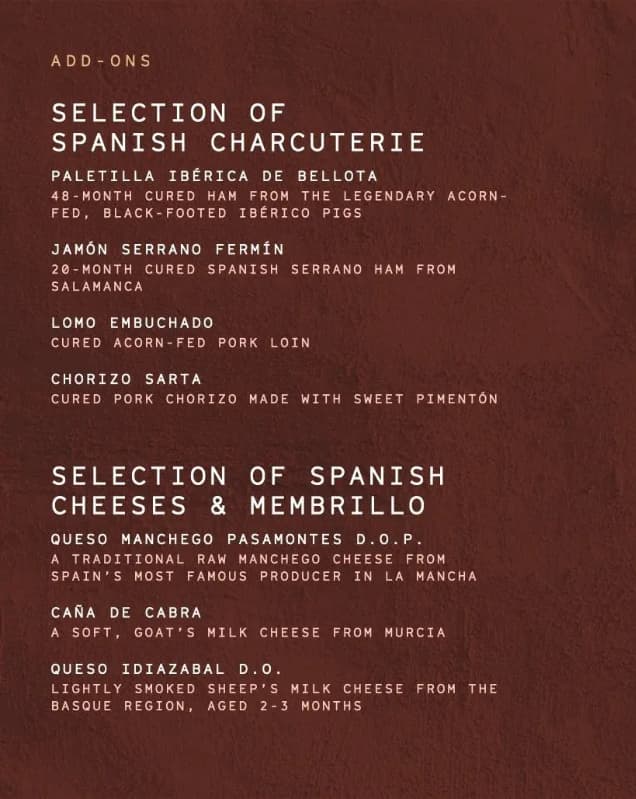 ADD-ONS

SELECTION OF SPANISH CHARCUTERIE

PALETILLA IBÉRICA DE BELLOTA
48-MONTH CURED HAM FROM THE LEGENDARY ACORN-FED, BLACK-FOOTED IBÉRICO PIGS

JAMÓN SERRANO FERMÍN
20-MONTH CURED SPANISH SERRANO HAM FROM SALAMANCA

LOMO EMBUCHADO
CURED ACORN-FED PORK LOIN

CHORIZO SARTA
CURED PORK CHORIZO MADE WITH SWEET PIMENTÓN

SELECTION OF SPANISH CHEESES & MEMBRILLO

QUESO MANCHEGO PASAMONTES D.O.P.
A TRADITIONAL RAW MANCHEGO CHEESE FROM SPAIN'S MOST FAMOUS PRODUCER IN LA MANCHA

CAÑA DE CABRA
A SOFT, GOAT'S MILK CHEESE FROM MURCIA

QUESO IDIAZABAL D.O.
LIGHTLY SMOKED SHEEP'S MILK CHEESE FROM THE BASQUE REGION, AGED 2-3 MONTHS